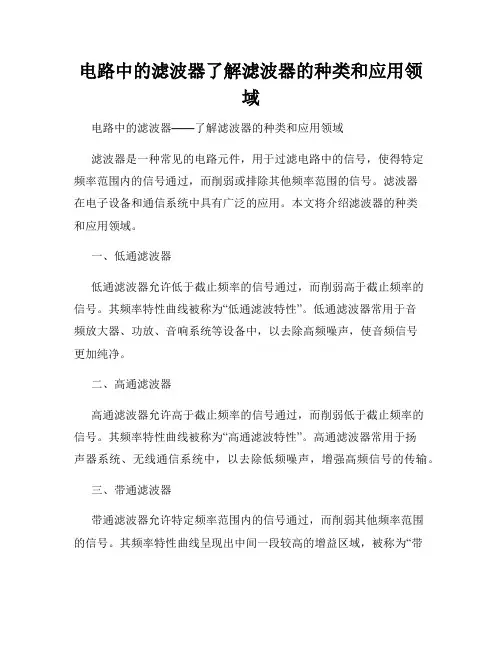 电路中的滤波器了解滤波器的种类和应用领域

电路中的滤波器——了解滤波器的种类和应用领域

滤波器是一种常见的电路元件，用于过滤电路中的信号，使得特定频率范围内的信号通过，而削弱或排除其他频率范围的信号。滤波器在电子设备和通信系统中具有广泛的应用。本文将介绍滤波器的种类和应用领域。

一、低通滤波器

低通滤波器允许低于截止频率的信号通过，而削弱高于截止频率的信号。其频率特性曲线被称为“低通滤波特性”。低通滤波器常用于音频放大器、功放、音响系统等设备中，以去除高频噪声，使音频信号更加纯净。

二、高通滤波器

高通滤波器允许高于截止频率的信号通过，而削弱低于截止频率的信号。其频率特性曲线被称为“高通滤波特性”。高通滤波器常用于扬声器系统、无线通信系统中，以去除低频噪声，增强高频信号的传输。

三、带通滤波器

带通滤波器允许特定频率范围内的信号通过，而削弱其他频率范围的信号。其频率特性曲线呈现出中间一段较高的增益区域，被称为“带